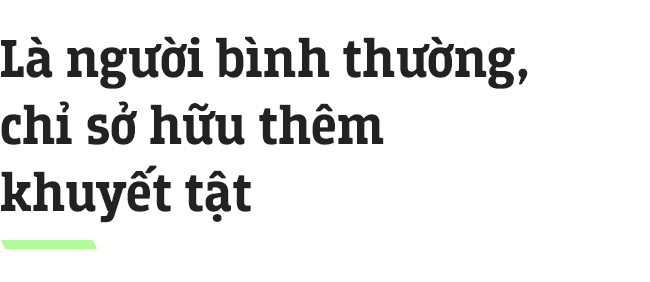 Là người bình thường, chỉ sở hữu thêm khuyết tật